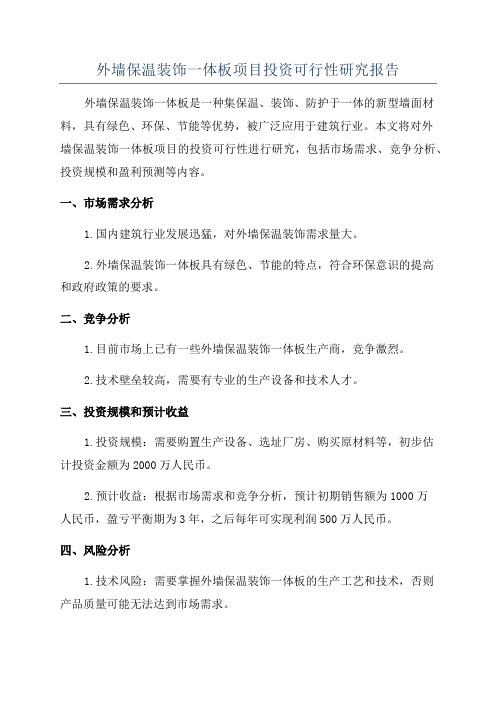 外墙保温装饰一体板项目投资可行性研究报告

外墙保温装饰一体板是一种集保温、装饰、防护于一体的新型墙面材料，具有绿色、环保、节能等优势，被广泛应用于建筑行业。本文将对外墙保温装饰一体板项目的投资可行性进行研究，包括市场需求、竞争分析、投资规模和盈利预测等内容。

一、市场需求分析

1.国内建筑行业发展迅猛，对外墙保温装饰需求量大。

2.外墙保温装饰一体板具有绿色、节能的特点，符合环保意识的提高和政府政策的要求。

二、竞争分析

1.目前市场上已有一些外墙保温装饰一体板生产商，竞争激烈。

2.技术壁垒较高，需要有专业的生产设备和技术人才。

三、投资规模和预计收益

1.投资规模：需要购置生产设备、选址厂房、购买原材料等，初步估计投资金额为2000万人民币。

2.预计收益：根据市场需求和竞争分析，预计初期销售额为1000万人民币，盈亏平衡期为3年，之后每年可实现利润500万人民币。

四、风险分析

1.技术风险：需要掌握外墙保温装饰一体板的生产工艺和技术，否则产品质量可能无法达到市场需求。